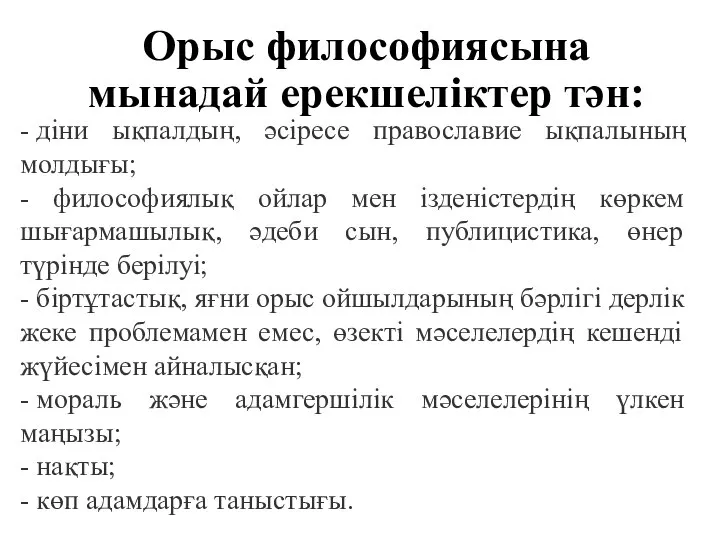 Орыс философиясына мынадай ерекшеліктер тән:

- діни ықпалдың, әсіресе православие ықпалының молдығы;
- философиялық ойлар мен ізденістердің көркем шығармашылық, әдеби сын, публицистика, өнер түрінде берілуі;
- біртұтастық, яғни орыс ойшылдарының бәрлігі дерлік жеке проблемамен емес, өзекті мәселелердің кешенді жүйесімен айналысқан;
- мораль және адамгершілік мәселелерінің үлкен маңызы;
- нақты;
- көп адамдарға таныстығы.